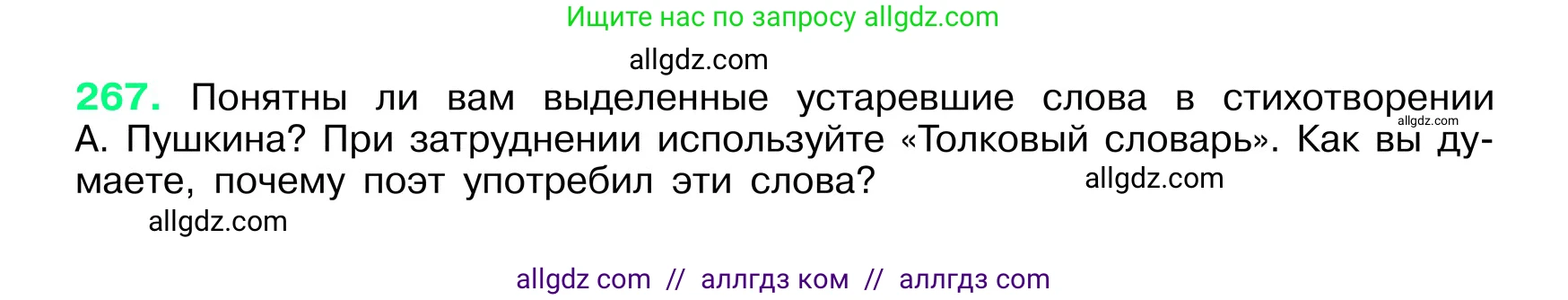 Ищите нас по запросу allgdz.com

allgdz.com

267. Понятны ли вам выделенные устаревшие слова в стихотворении А. Пушкина? При затруднении используйте «Толковый словарь». Как вы думаете, почему поэт употребил эти слова?

allgdz.com

allgdz.com

allgdz.com

allgdz com // аллгдз ком // аллгдз com